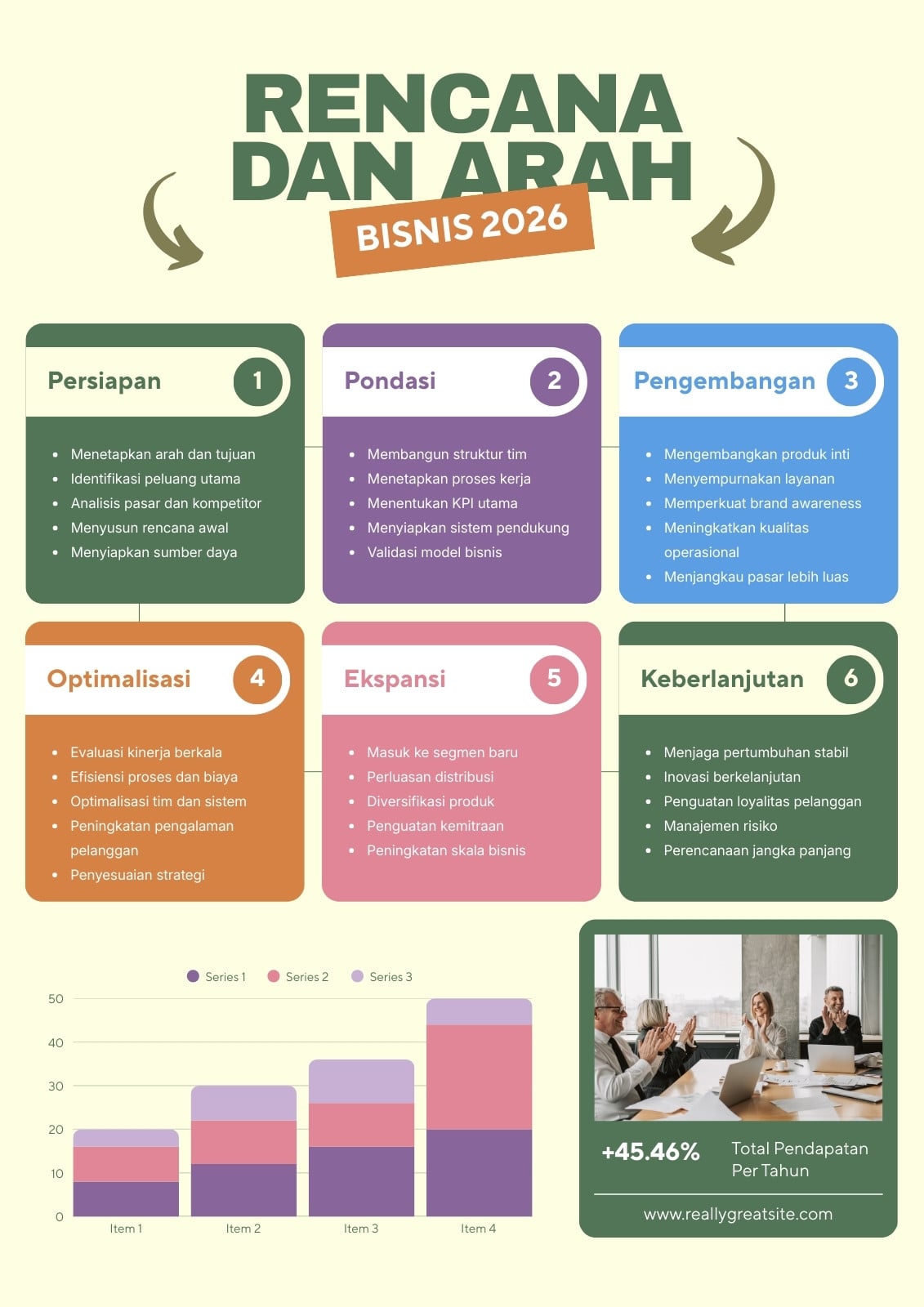 RENCANA DAN ARAH

BISNIS 2026

Persiapan 1

• Menetapkan arah dan tujuan
• Identifikasi peluang utama
• Analisis pasar dan kompetitor
• Menyusun rencana awal
• Menyiapkan sumber daya

Pondasi 2

• Membangun struktur tim
• Menetapkan proses kerja
• Menentukan KPI utama
• Menyiapkan sistem pendukung
• Validasi model bisnis

Pengembangan 3

• Mengembangkan produk inti
• Menyempurnakan layanan
• Memperkuat brand awareness
• Meningkatkan kualitas operasional
• Menjangkau pasar lebih luas

Optimalisasi 4

• Evaluasi kinerja berkala
• Efisiensi proses dan biaya
• Optimalisasi tim dan sistem
• Peningkatan pengalaman pelanggan
• Penyesuaian strategi

Ekspansi 5

• Masuk ke segmen baru
• Perluasan distribusi
• Diversifikasi produk
• Penguatan kemitraan
• Peningkatan skala bisnis

Keberlanjutan 6

• Menjaga pertumbuhan stabil
• Inovasi berkelanjutan
• Penguatan loyalitas pelanggan
• Manajemen risiko
• Perencanaan jangka panjang

Series 1 Series 2 Series 3

50
40
30
20
10
0

Item 1 Item 2 Item 3 Item 4

+45.46% Total Pendapatan Per Tahun

www.reallygreatsite.com